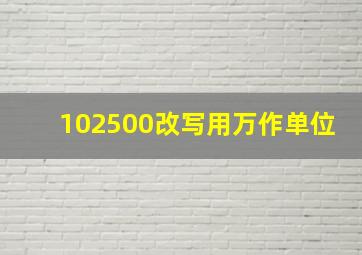 102500改写用万作单位